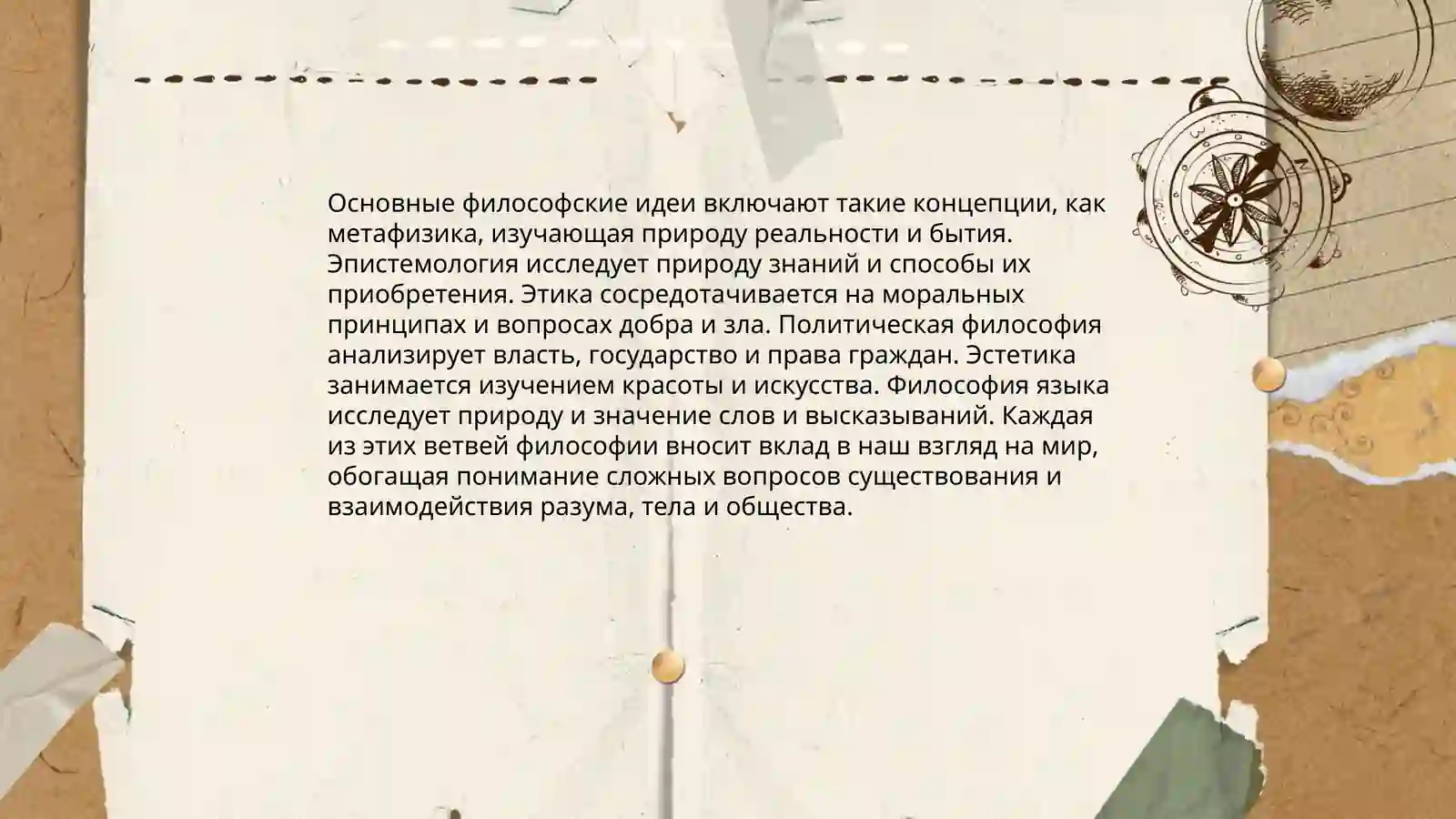 Основные философские идеи включают такие концепции, как метафизика, изучающая природу реальности и бытия. Эпистемология исследует природу знаний и способы их приобретения. Этика сосредотачивается на моральных принципах и вопросах добра и зла. Политическая философия анализирует власть, государство и права граждан. Эстетика занимается изучением красоты и искусства. Философия языка исследует природу и значение слов и высказываний. Каждая из этих ветвей философии вносит вклад в наш взгляд на мир, обогащая понимание сложных вопросов существования и взаимодействия разума, тела и общества.